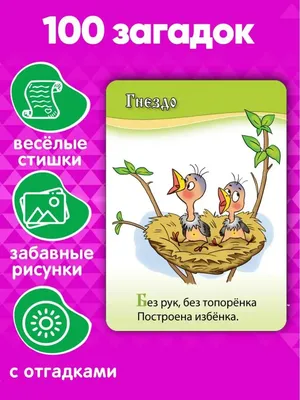 100 загадок

весёлые стишки

забавные рисунки

с отгадками

Гнездо

Без рук, без топорёнка
Построена избёнка.